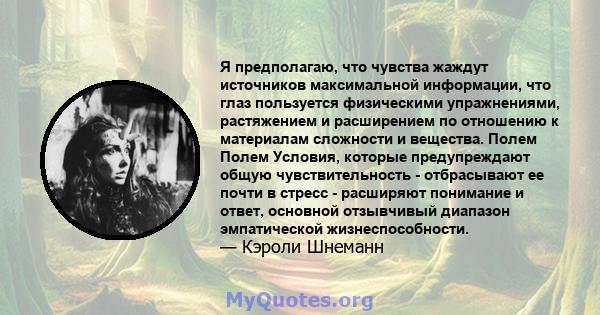 Я предполагаю, что чувства жаждут источников максимальной информации, что глаз пользуется физическими упражнениями, растяжением и расширением по отношению к материалам сложности и вещества. Полем Полем Условия, которые предупреждают общую чувствительность - отбрасывают ее почти в стресс - расширяют понимание и ответ, основной отзывчивый диапазон эмпатической жизнеспособности.
— Кэроли Шнеманн

MyQuotes.org